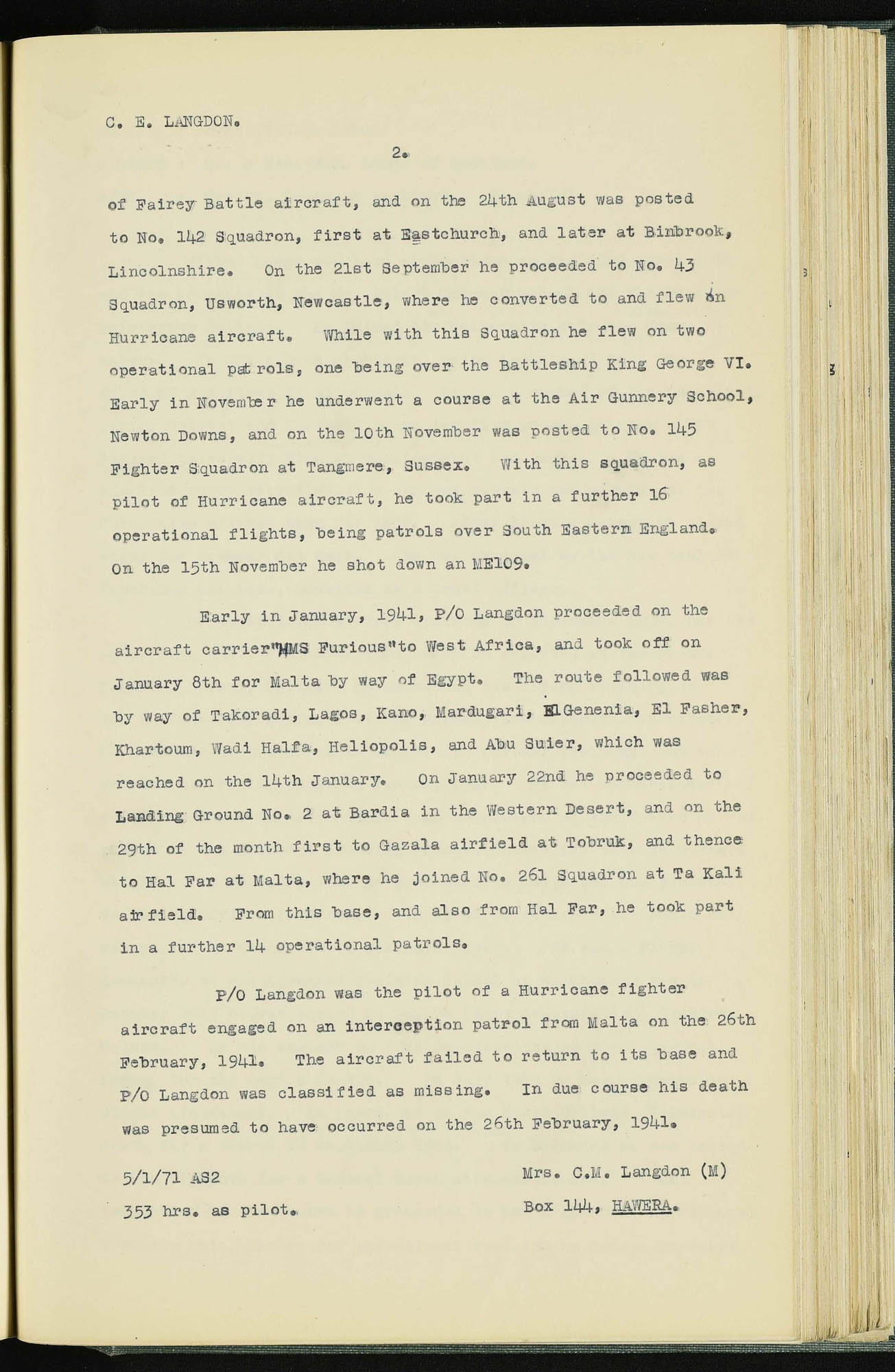 C. E. LANGDON.

2.

of Fairey Battle aircraft, and on the 24th August was posted to No. 142 Squadron, first at Eastchurch, and later at Binbrook, Lincolnshire. On the 21st September he proceeded to No. 43 Squadron, Usworth, Newcastle, where he converted to and flew on Hurricane aircraft. While with this Squadron he flew on two operational patrols, one being over the Battleship King George VI. Early in November he underwent a course at the Air Gunnery School, Newton Downs, and on the 10th November was posted to No. 145 Fighter Squadron at Tangmere, Sussex. With this squadron, as pilot of Hurricane aircraft, he took part in a further 16 operational flights, being patrols over South Eastern England. On the 15th November he shot down an ME109.

Early in January, 1941, P/O Langdon proceeded on the aircraft carrier"HMS Furious"to West Africa, and took off on January 8th for Malta by way of Egypt. The route followed was by way of Takoradi, Lagos, Kano, Mardugari, El Genenia, El Fasher, Khartoum, Wadi Halfa, Heliopolis, and Abu Suier, which was reached on the 14th January. On January 22nd he proceeded to Landing Ground No. 2 at Bardia in the Western Desert, and on the 29th of the month first to Gazala airfield at Tobruk, and thence to Hal Far at Malta, where he joined No. 261 Squadron at Ta Kali airfield. From this base, and also from Hal Far, he took part in a further 14 operational patrols.

P/O Langdon was the pilot of a Hurricane fighter aircraft engaged on an interception patrol from Malta on the 26th February, 1941. The aircraft failed to return to its base and P/O Langdon was classified as missing. In due course his death was presumed to have occurred on the 26th February, 1941.

5/1/71 AS2

353 hrs. as pilot.

Mrs. C.M. Langdon (M)

Box 144, HAWERA.